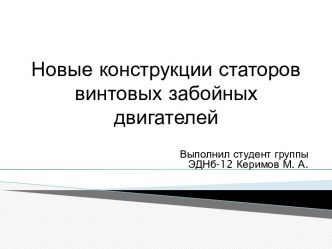 Новые конструкции статоров винтовых забойных двигателей

Выполнил студент группы ЭДНб-12 Керимов М. А.